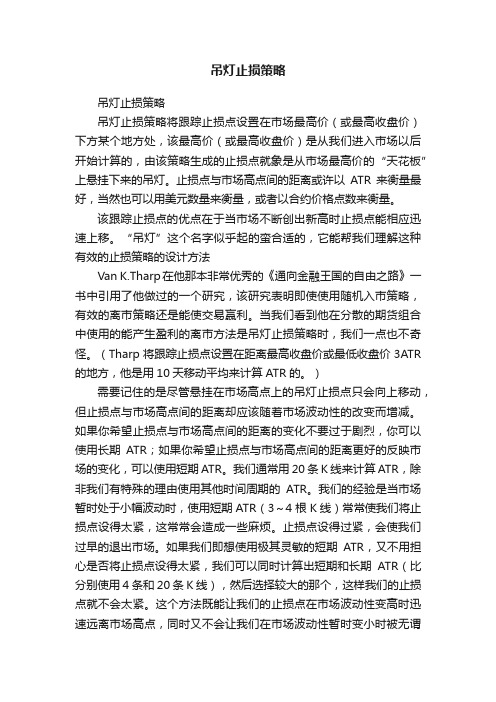 吊灯止损策略

吊灯止损策略

吊灯止损策略将跟踪止损点设置在市场最高价（或最高收盘价）下方某个地方处，该最高价（或最高收盘价）是从我们进入市场以后开始计算的，由该策略生成的止损点就象是从市场最高价的“天花板”上悬挂下来的吊灯。止损点与市场高点间的距离或许以 ATR 来衡量最好，当然也可以用美元数量来衡量，或者以合约价格点数来衡量。

该跟踪止损点的优点在于当市场不断创出新高时止损点能相应迅速上移。“吊灯”这个名字似乎起的蛮合适的，它能帮我们理解这种有效的止损策略的设计方法

Van K.Tharp 在他那本非常优秀的《通向金融王国的自由之路》一书中引用了他做过的一个研究，该研究表明即使使用随机入市策略，有效的离市策略还是能使交易赢利。当我们看到他在分散的期货组合中使用的能产生盈利的离市方法是吊灯止损策略时，我们一点也不奇怪。（Tharp 将跟踪止损点设置在距离最高收盘价或最低收盘价 3ATR 的地方，他是用 10 天移动平均来计算 ATR 的。）

需要记住的是尽管悬挂在市场高点上的吊灯止损点只会向上移动，但止损点与市场高点间的距离却应该随着市场波动性的改变而增减。如果你希望止损点与市场高点间的距离的变化不要过于剧烈，你可以使用长期 ATR；如果你希望止损点与市场高点间的距离更好的反映市场的变化，可以使用短期 ATR。我们通常用 20 条 K 线来计算 ATR，除非我们有特殊的理由使用其他时间周期的 ATR。我们的经验是当市场暂时处于小幅波动时，使用短期 ATR（3～4 根 K 线）常常使我们将止损点设得太紧，这常常会造成一些麻烦。止损点设得过紧，会使我们过早的退出市场。如果我们即想使用极其灵敏的短期 ATR，又不用担心是否将止损点设得太紧，我们可以同时计算出短期和长期 ATR（比分别使用 4 条和 20 条 K 线），然后选择较大的那个，这样我们的止损点就不会太紧。这个方法既能让我们的止损点在市场波动性变高时迅速远离市场高点，同时又不会让我们在市场波动性暂时变小时被无谓